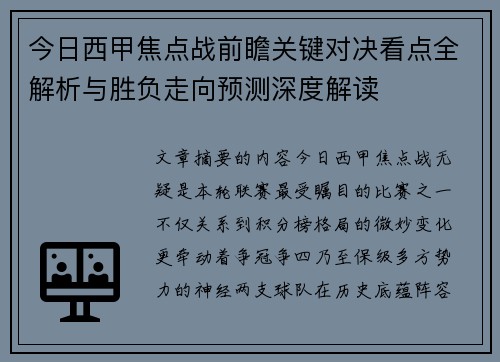 今日西甲焦点战前瞻关键对决看点全解析与胜负走向预测深度解读

文章摘要的内容今日西甲焦点战无疑是本轮联赛最受瞩目的比赛之一不仅关系到积分榜格局的微妙变化更牵动着争冠争四乃至保级多方势力的神经两支球队在历史底蕴阵容